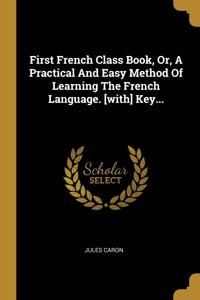 First French Class Book, Or, A Practical And Easy Method Of Learning The French Language. [with] Key...

Scholar
SELECT

JULES CARON